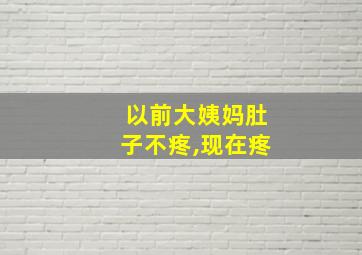 以前大姨妈肚子不疼,现在疼